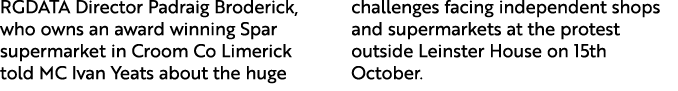 RGDATA Director Padraig Broderick, who owns an award winning Spar supermarket in Croom Co Limerick told MC Ivan Yeats about the huge

challenges facing independent shops and supermarkets at the protest outside Leinster House on 15th October.